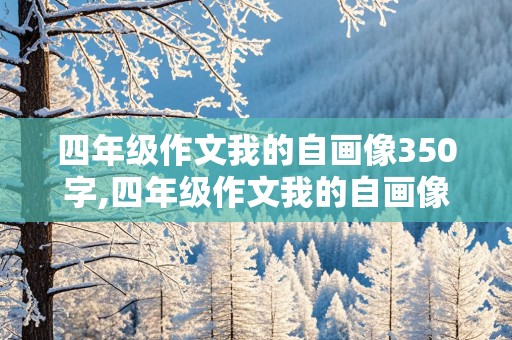 四年级作文我的自画像350字,四年级作文我的自画像